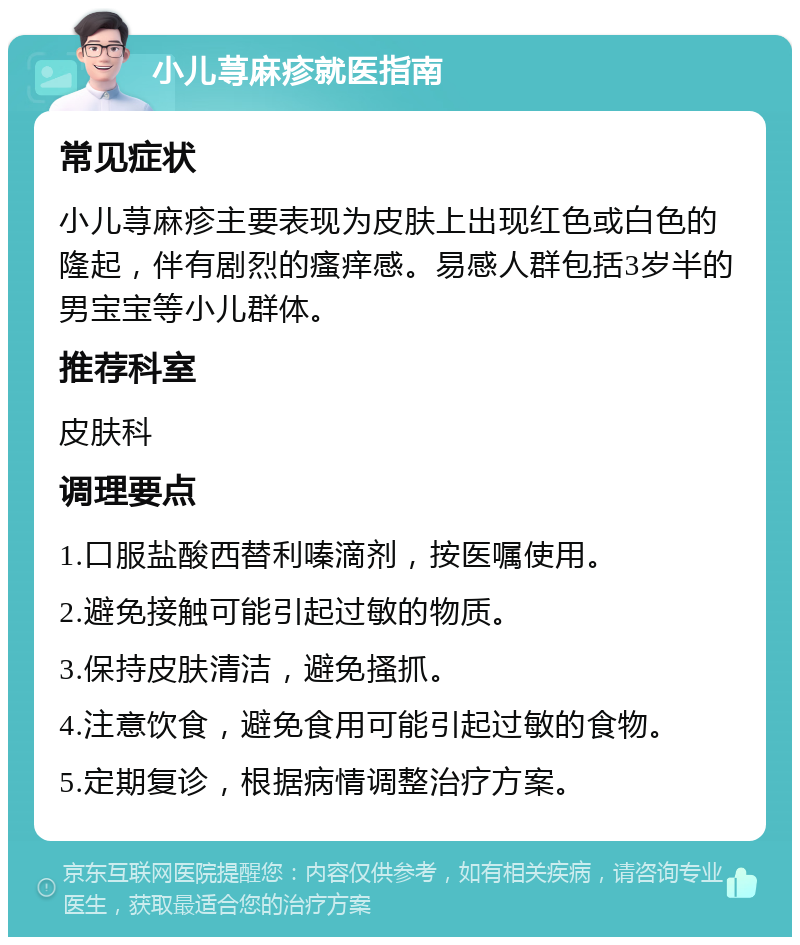 小儿荨麻疹就医指南

常见症状

小儿荨麻疹主要表现为皮肤上出现红色或白色的隆起，伴有剧烈的瘙痒感。易感人群包括3岁半的男宝宝等小儿群体。

推荐科室

皮肤科

调理要点

1.口服盐酸西替利嗪滴剂，按医嘱使用。

2.避免接触可能引起过敏的物质。

3.保持皮肤清洁，避免搔抓。

4.注意饮食，避免食用可能引起过敏的食物。

5.定期复诊，根据病情调整治疗方案。

京东互联网医院提醒您：内容仅供参考，如有相关疾病，请咨询专业医生，获取最适合您的治疗方案